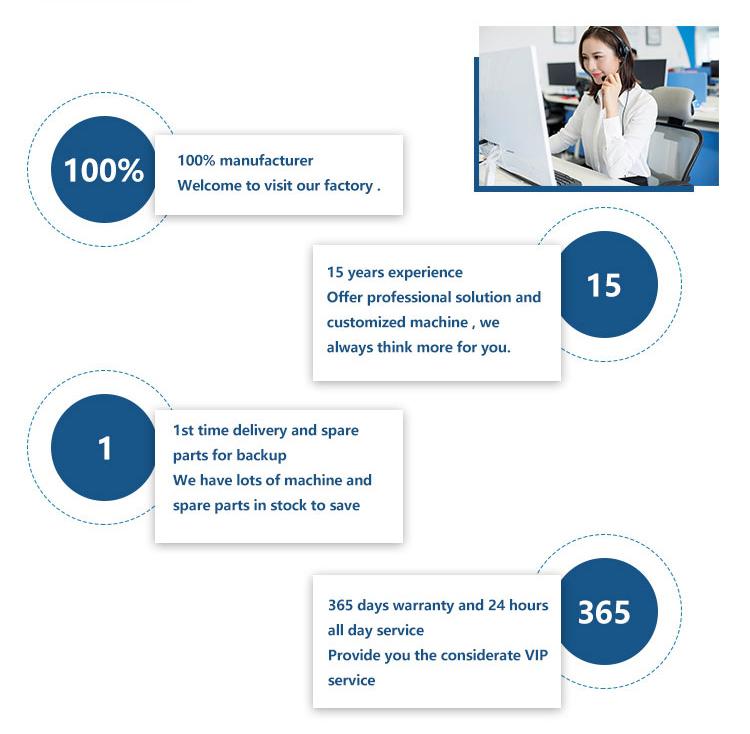 100%

100% manufacturer
Welcome to visit our factory .

15 years experience
Offer professional solution and customized machine , we always think more for you.

15

1

1st time delivery and spare parts for backup
We have lots of machine and spare parts in stock to save

365 days warranty and 24 hours all day service
Provide you the considerate VIP service

365